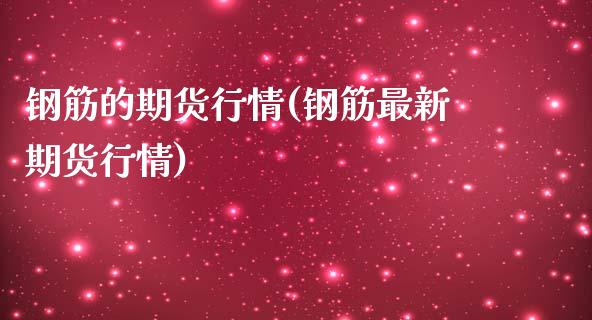 钢筋的期货行情(钢筋最新期货行情)